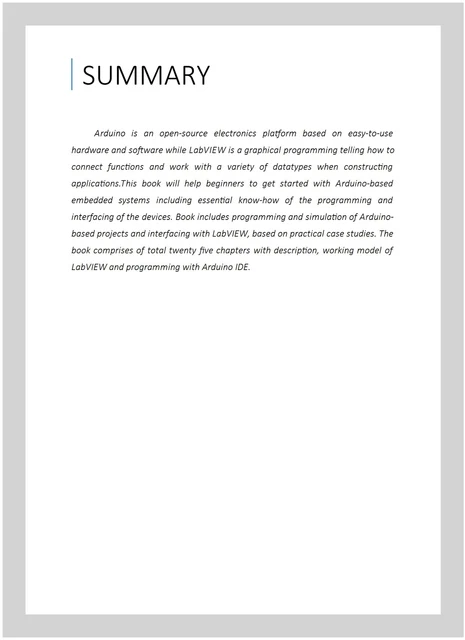 SUMMARY

Arduino is an open-source electronics platform based on easy-to-use hardware and software while LabVIEW is a graphical programming telling how to connect functions and work with a variety of datatypes when constructing applications.This book will help beginners to get started with Arduino-based embedded systems including essential know-how of the programming and interfacing of the devices. Book includes programming and simulation of Arduino-based projects and interfacing with LabVIEW, based on practical case studies. The book comprises of total twenty five chapters with description, working model of LabVIEW and programming with Arduino IDE.